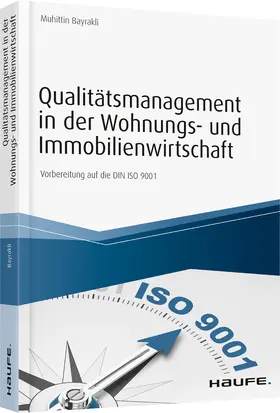 Muhittin Bayrakli

Qualitätsmanagement in der Wohnungs- und Immobilienwirtschaft

Vorbereitung auf die DIN ISO 9001

ISO 9001

HAUFE.

Qualitätsmanagement in der Wohnungs- und Immobilienwirtschaft

Bayrakli

HAUFE.